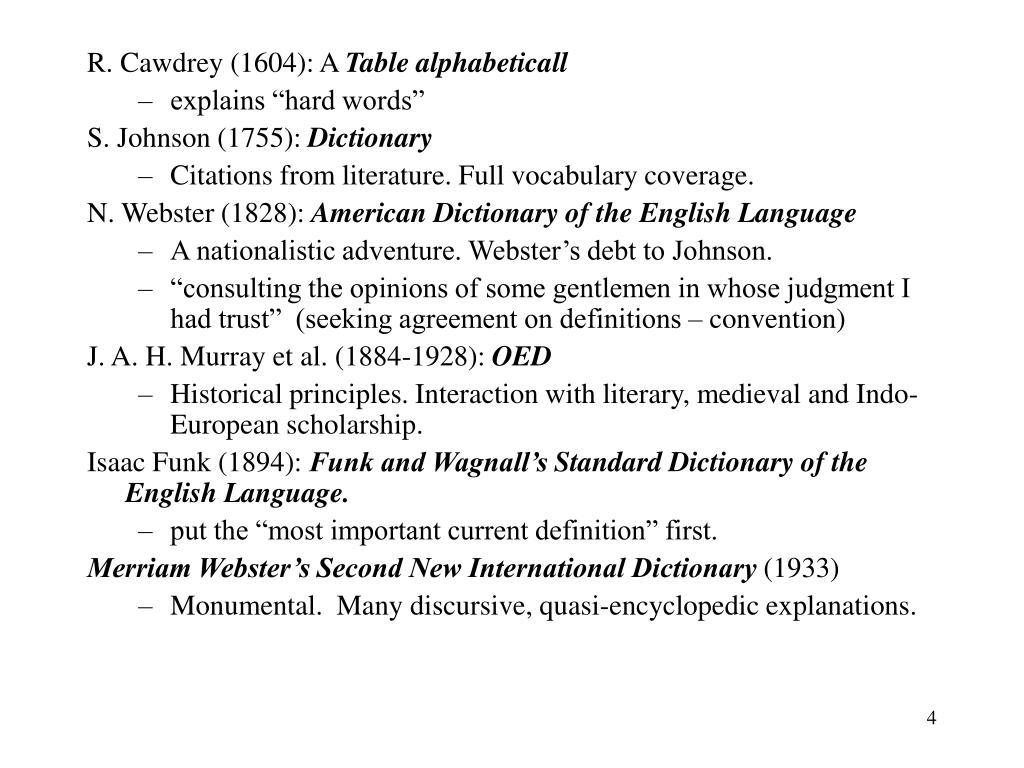 R. Cawdrey (1604): A Table alphabeticall
– explains “hard words”

S. Johnson (1755): Dictionary
– Citations from literature. Full vocabulary coverage.

N. Webster (1828): American Dictionary of the English Language
– A nationalistic adventure. Webster’s debt to Johnson.
– “consulting the opinions of some gentlemen in whose judgment I had trust” (seeking agreement on definitions – convention)

J. A. H. Murray et al. (1884-1928): OED
– Historical principles. Interaction with literary, medieval and Indo-European scholarship.

Isaac Funk (1894): Funk and Wagnall’s Standard Dictionary of the English Language.
– put the “most important current definition” first.

Merriam Webster’s Second New International Dictionary (1933)
– Monumental. Many discursive, quasi-encyclopedic explanations.

4